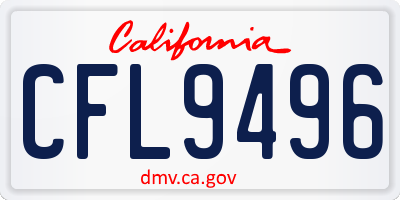 California

CFL9496

dmv.ca.gov